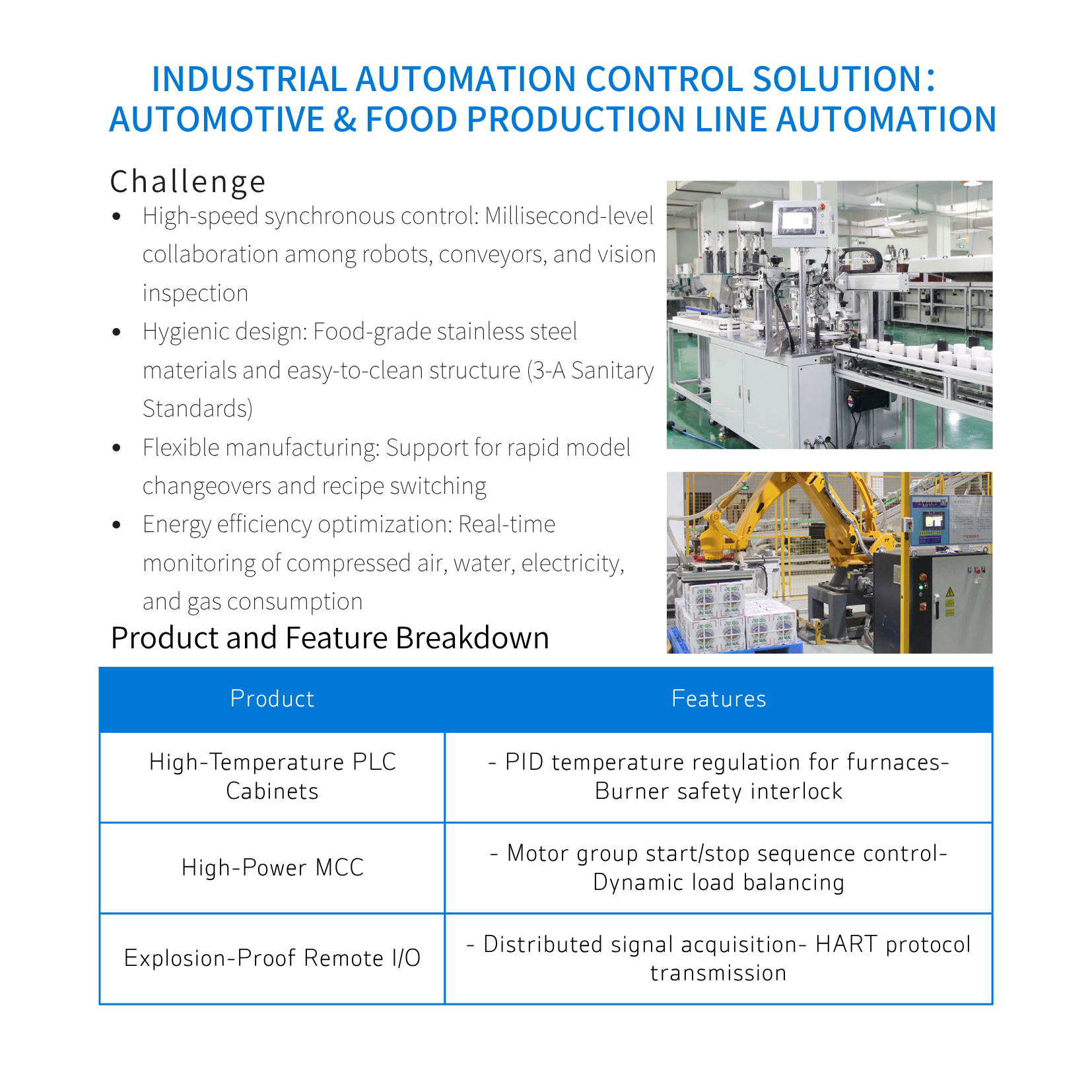 INDUSTRIAL AUTOMATION CONTROL SOLUTION: AUTOMOTIVE & FOOD PRODUCTION LINE AUTOMATION

Challenge

• High-speed synchronous control: Millisecond-level collaboration among robots, conveyors, and vision inspection
• Hygienic design: Food-grade stainless steel materials and easy-to-clean structure (3-A Sanitary Standards)
• Flexible manufacturing: Support for rapid model changeovers and recipe switching
• Energy efficiency optimization: Real-time monitoring of compressed air, water, electricity, and gas consumption

Product and Feature Breakdown

| Product | Features |
|---|---|
| High-Temperature PLC Cabinets | - PID temperature regulation for furnaces- Burner safety interlock |
| High-Power MCC | - Motor group start/stop sequence control- Dynamic load balancing |
| Explosion-Proof Remote I/O | - Distributed signal acquisition- HART protocol transmission |